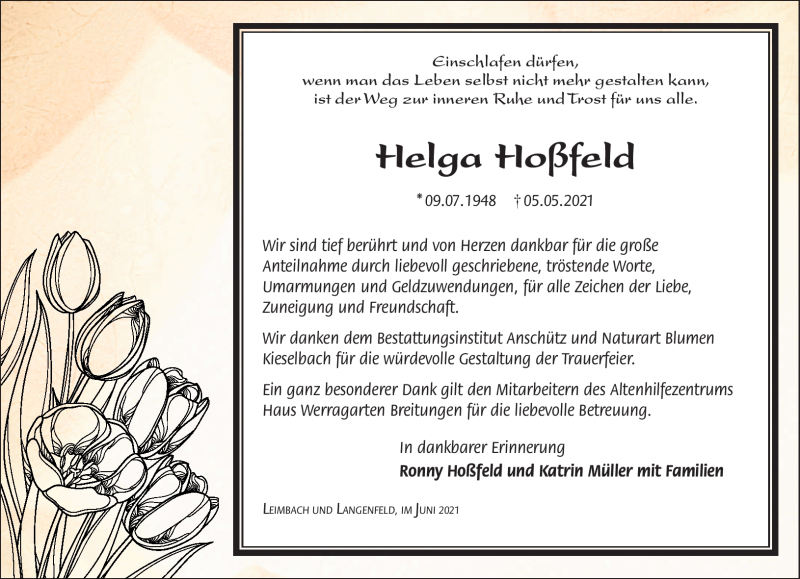 Einschlafen dürfen,
wenn man das Leben selbst nicht mehr gestalten kann,
ist der Weg zur inneren Ruhe und Trost für uns alle.

Helga Hoßfeld

* 09.07.1948 † 05.05.2021

Wir sind tief berührt und von Herzen dankbar für die große Anteilnahme durch liebevoll geschriebene, tröstende Worte, Umarmungen und Geldzuwendungen, für alle Zeichen der Liebe, Zuneigung und Freundschaft.

Wir danken dem Bestattungsinstitut Anschütz und Naturart Blumen Kieselbach für die würdevolle Gestaltung der Trauerfeier.

Ein ganz besonderer Dank gilt den Mitarbeitern des Altenhilfezentrums Haus Werragarten Breitungen für die liebevolle Betreuung.

In dankbarer Erinnerung
Ronny Hoßfeld und Katrin Müller mit Familien

Leimbach und Langenfeld, im Juni 2021